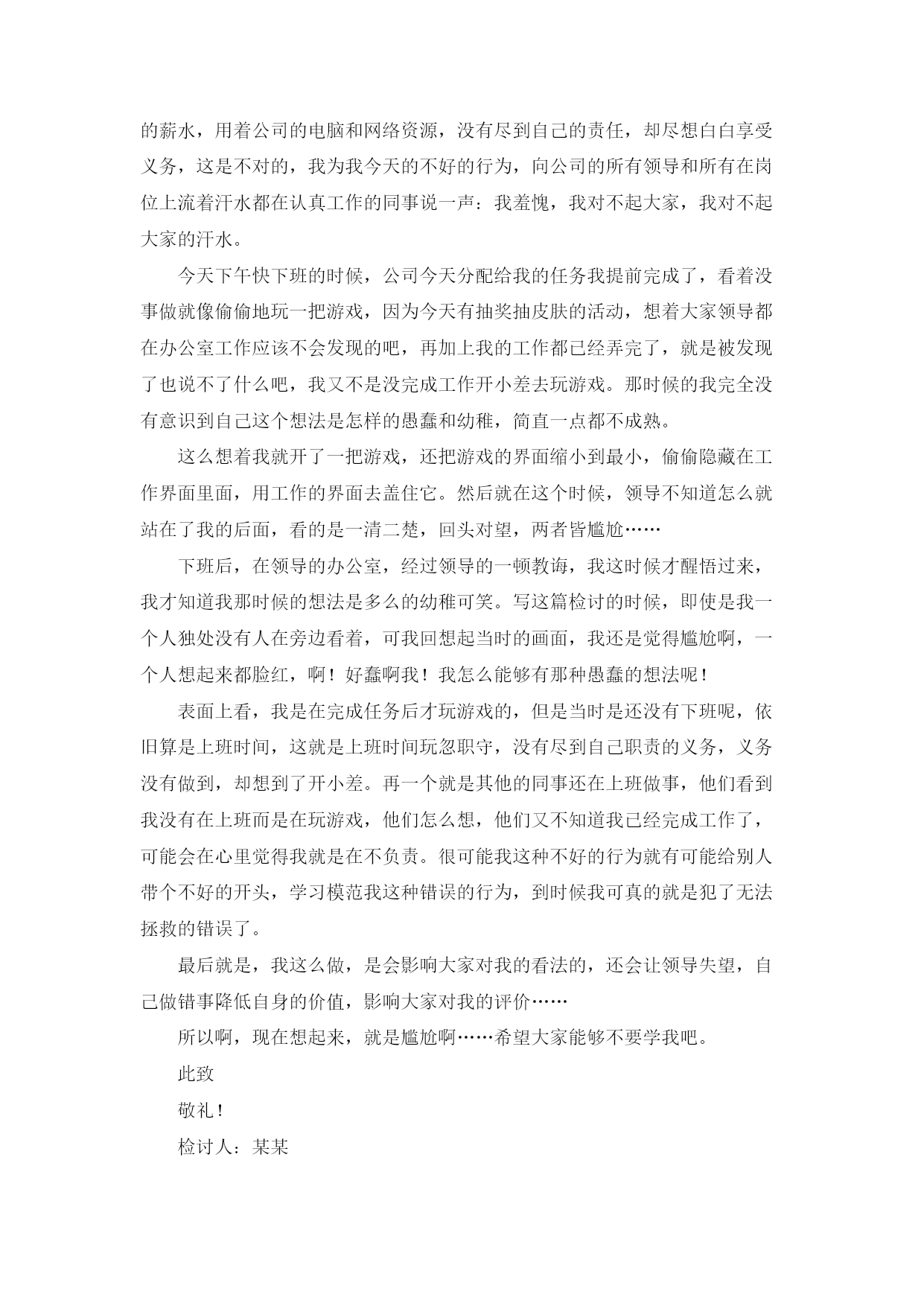 的薪水，用着公司的电脑和网络资源，没有尽到自己的责任，却尽想白白享受义务，这是不对的，我为我今天的不好的行为，向公司的所有领导和所有在岗位上流着汗水都在认真工作的同事说一声：我羞愧，我对不起大家，我对不起大家的汗水。

今天下午快下班的时候，公司今天分配给我的任务我提前完成了，看着没事做就像偷偷地玩一把游戏，因为今天有抽奖抽皮肤的活动，想着大家领导都在办公室工作应该不会发现的吧，再加上我的工作都已经弄完了，就是被发现了也说不了什么吧，我又不是没完成工作开小差去玩游戏。那时候的我完全没有意识到自己这个想法是怎样的愚蠢和幼稚，简直一点都不成熟。

这么想着我就开了一把游戏，还把游戏的界面缩小到最小，偷偷隐藏在工作界面里面，用工作的界面去盖住它。然后就在这个时候，领导不知道怎么就站在了我的后面，看的是一清二楚，回头对望，两者皆尴尬……

下班后，在领导的办公室，经过领导的一顿教诲，我这时候才醒悟过来，我才知道我那时候的想法是多么的幼稚可笑。写这篇检讨的时候，即使是我一个人独处没有人在旁边看着，可我回想起当时的画面，我还是觉得尴尬啊，一个人想起来都脸红，啊！好蠢啊我！我怎么能够有那种愚蠢的想法呢！

表面上看，我是在完成任务后才玩游戏的，但是当时是还没有下班呢，依旧算是上班时间，这就是上班时间玩忽职守，没有尽到自己职责的义务，义务没有做到，却想到了开小差。再一个就是其他的同事还在上班做事，他们看到我没有在上班而是在玩游戏，他们怎么想，他们又不知道我已经完成工作了，可能会在心里觉得我就是在不负责。很可能我这种不好的行为就有可能给别人带个不好的开头，学习模范我这种错误的行为，到时候我可真的就是犯了无法拯救的错误了。

最后就是，我这么做，是会影响大家对我的看法的，还会让领导失望，自己做错事降低自身的价值，影响大家对我的评价……

所以啊，现在想起来，就是尴尬啊……希望大家能够不要学我吧。

此致

敬礼！

检讨人：某某